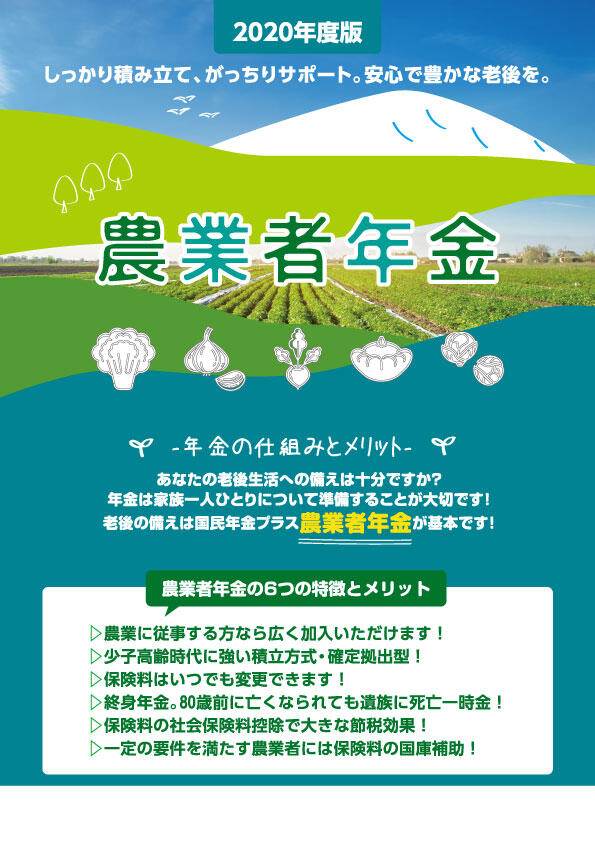 2020年度版

しっかり積み立て、がっちりサポート。安心で豊かな老後を。

農業者年金

-年金の仕組みとメリット-

あなたの老後生活への備えは十分ですか?
年金は家族一人ひとりについて準備することが大切です!
老後の備えは国民年金プラス農業者年金が基本です!

農業者年金の6つの特徴とメリット

▷農業に従事する方なら広く加入いただけます!
▷少子高齢時代に強い積立方式・確定拠出型!
▷保険料はいつでも変更できます!
▷終身年金。80歳前に亡くなられても遺族に死亡一時金!
▷保険料の社会保険料控除で大きな節税効果!
▷一定の要件を満たす農業者には保険料の国庫補助!